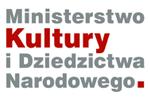 Ministerstwo
Kultury
i Dziedzictwa
Narodowego.